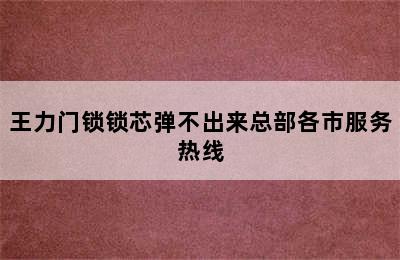 王力门锁锁芯弹不出来总部各市服务热线